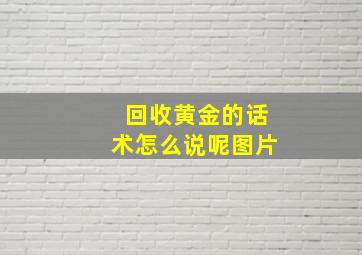 回收黄金的话术怎么说呢图片